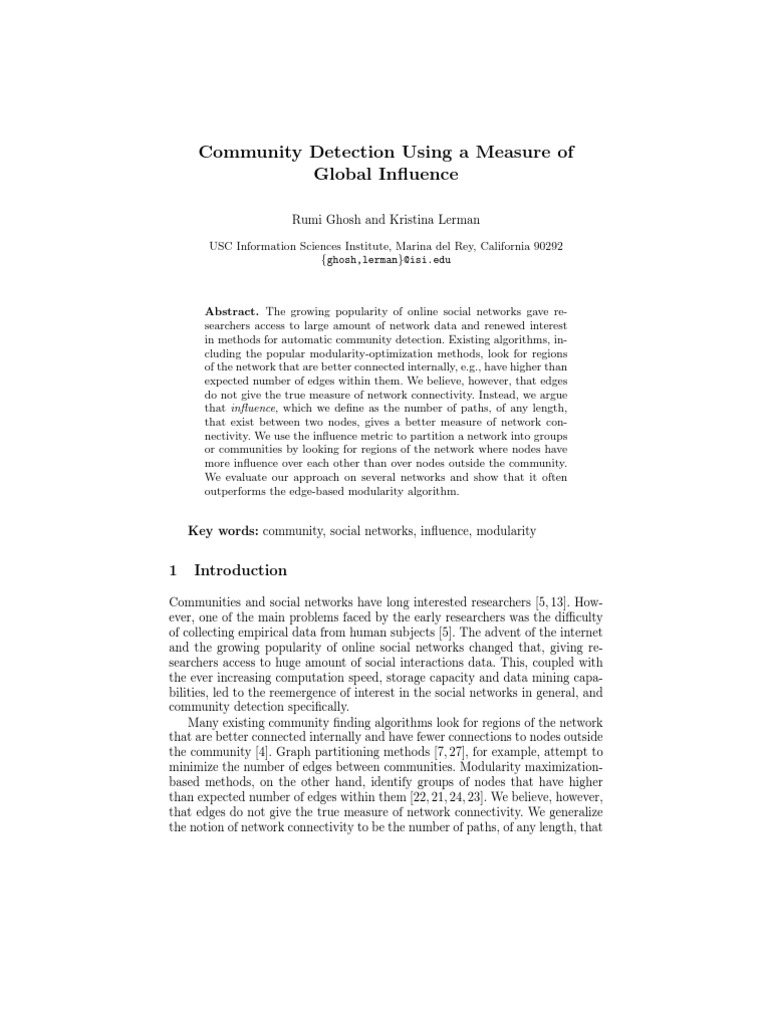 Community Detection Using a Measure of Global Influence

Rumi Ghosh and Kristina Lerman

USC Information Sciences Institute, Marina del Rey, California 90292
{ghosh,lerman}@isi.edu

**Abstract.** The growing popularity of online social networks gave researchers access to large amount of network data and renewed interest in methods for automatic community detection. Existing algorithms, including the popular modularity-optimization methods, look for regions of the network that are better connected internally, e.g., have higher than expected number of edges within them. We believe, however, that edges do not give the true measure of network connectivity. Instead, we argue that *influence*, which we define as the number of paths, of any length, that exist between two nodes, gives a better measure of network connectivity. We use the influence metric to partition a network into groups or communities by looking for regions of the network where nodes have more influence over each other than over nodes outside the community. We evaluate our approach on several networks and show that it often outperforms the edge-based modularity algorithm.

**Key words:** community, social networks, influence, modularity

1 Introduction

Communities and social networks have long interested researchers [5, 13]. However, one of the main problems faced by the early researchers was the difficulty of collecting empirical data from human subjects [5]. The advent of the internet and the growing popularity of online social networks changed that, giving researchers access to huge amount of social interactions data. This, coupled with the ever increasing computation speed, storage capacity and data mining capabilities, led to the reemergence of interest in the social networks in general, and community detection specifically.

Many existing community finding algorithms look for regions of the network that are better connected internally and have fewer connections to nodes outside the community [4]. Graph partitioning methods [7, 27], for example, attempt to minimize the number of edges between communities. Modularity maximization-based methods, on the other hand, identify groups of nodes that have higher than expected number of edges within them [22, 21, 24, 23]. We believe, however, that edges do not give the true measure of network connectivity. We generalize the notion of network connectivity to be the number of paths, of any length, that